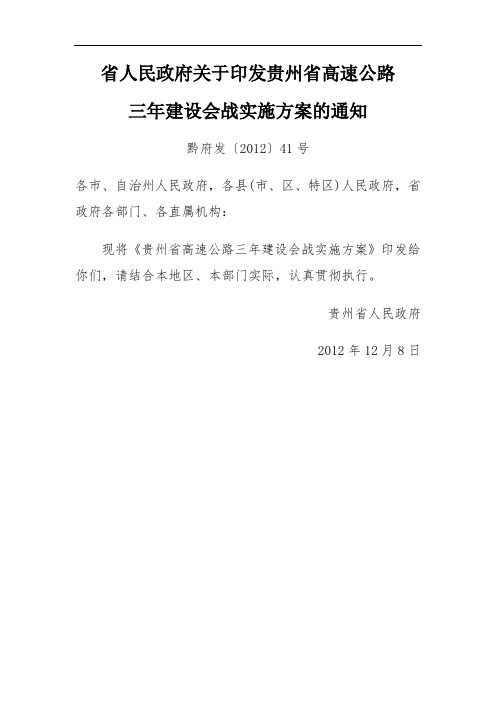 省人民政府关于印发贵州省高速公路三年建设会战实施方案的通知

黔府发〔2012〕41号

各市、自治州人民政府，各县(市、区、特区)人民政府，省政府各部门、各直属机构：

现将《贵州省高速公路三年建设会战实施方案》印发给你们，请结合本地区、本部门实际，认真贯彻执行。

贵州省人民政府

2012年12月8日